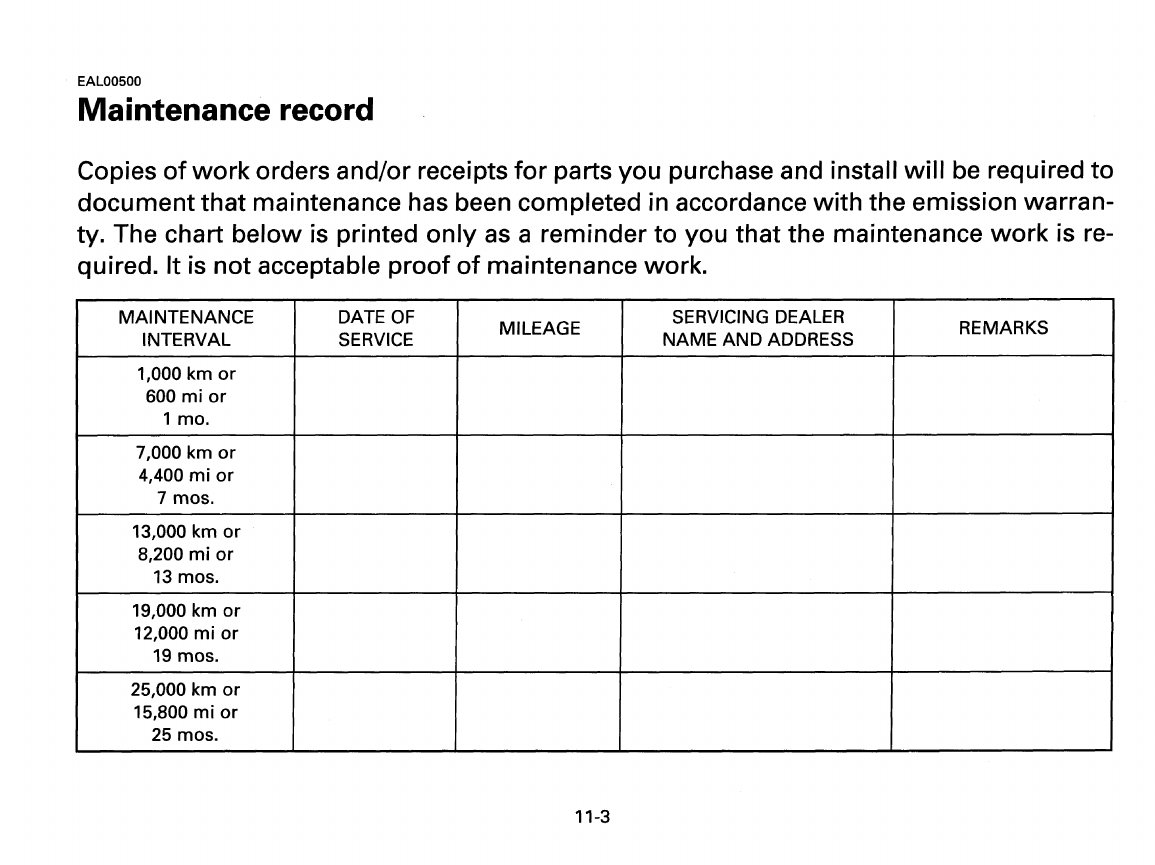 EAL00500

Maintenance record

Copies of work orders and/or receipts for parts you purchase and install will be required to document that maintenance has been completed in accordance with the emission warranty. The chart below is printed only as a reminder to you that the maintenance work is required. It is not acceptable proof of maintenance work.

| MAINTENANCE INTERVAL | DATE OF SERVICE | MILEAGE | SERVICING DEALER NAME AND ADDRESS | REMARKS |
|---|---|---|---|---|
| 1,000 km or 600 mi or 1 mo. | | | | |
| 7,000 km or 4,400 mi or 7 mos. | | | | |
| 13,000 km or 8,200 mi or 13 mos. | | | | |
| 19,000 km or 12,000 mi or 19 mos. | | | | |
| 25,000 km or 15,800 mi or 25 mos. | | | | |

11-3